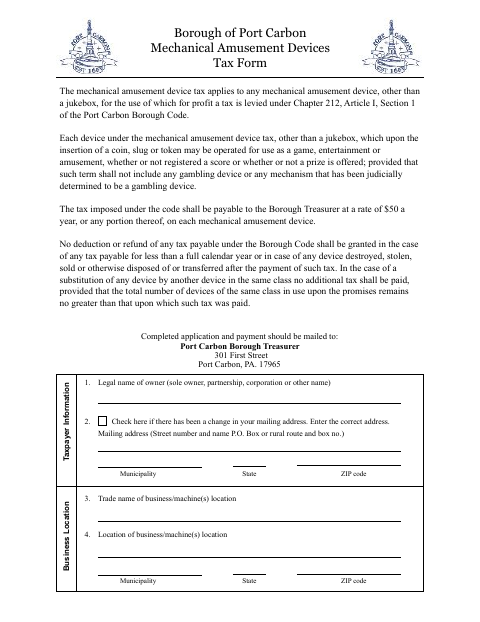 Borough of Port Carbon
Mechanical Amusement Devices
Tax Form

The mechanical amusement device tax applies to any mechanical amusement device, other than a jukebox, for the use of which for profit a tax is levied under Chapter 212, Article I, Section 1 of the Port Carbon Borough Code.

Each device under the mechanical amusement device tax, other than a jukebox, which upon the insertion of a coin, slug or token may be operated for use as a game, entertainment or amusement, whether or not registered a score or whether or not a prize is offered; provided that such term shall not include any gambling device or any mechanism that has been judicially determined to be a gambling device.

The tax imposed under the code shall be payable to the Borough Treasurer at a rate of $50 a year, or any portion thereof, on each mechanical amusement device.

No deduction or refund of any tax payable under the Borough Code shall be granted in the case of any tax payable for less than a full calendar year or in case of any device destroyed, stolen, sold or otherwise disposed of or transferred after the payment of such tax. In the case of a substitution of any device by another device in the same class no additional tax shall be paid, provided that the total number of devices of the same class in use upon the promises remains no greater than that upon which such tax was paid.

Completed application and payment should be mailed to:
Port Carbon Borough Treasurer
301 First Street
Port Carbon, PA. 17965

Taxpayer Information

1. Legal name of owner (sole owner, partnership, corporation or other name)
____

2. ☐ Check here if there has been a change in your mailing address. Enter the correct address.
Mailing address (Street number and name P.O. Box or rural route and box no.)
____
____ ____ ____
Municipality State ZIP code

Business Location

3. Trade name of business/machine(s) location
____

4. Location of business/machine(s) location
____
____ ____ ____
Municipality State ZIP code